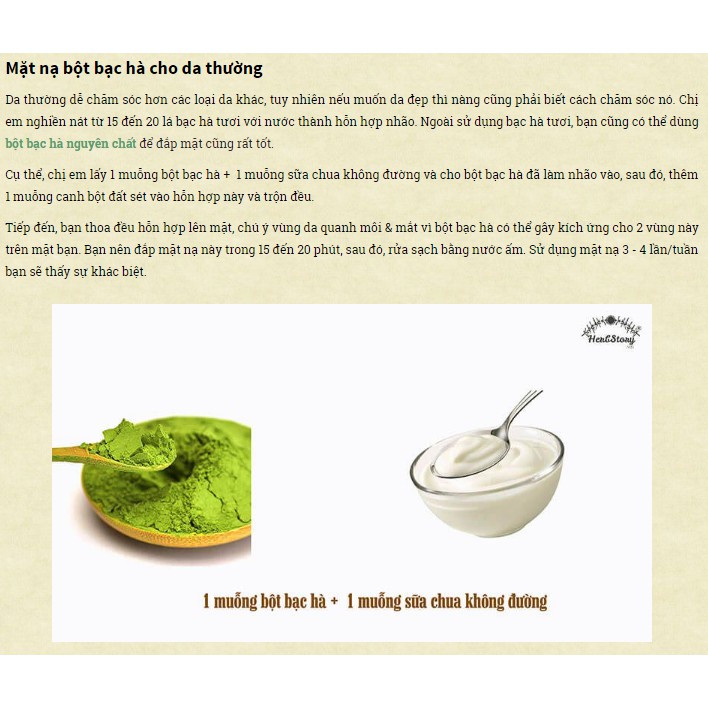 Mặt nạ bột bạc hà cho da thường

Da thường dễ chăm sóc hơn các loại da khác, tuy nhiên nếu muốn da đẹp thì nàng cũng phải biết cách chăm sóc nó. Chị em nghiền nát từ 15 đến 20 lá bạc hà tươi với nước thành hỗn hợp nhão. Ngoài sử dụng bạc hà tươi, bạn cũng có thể dùng bột bạc hà nguyên chất để đắp mặt cũng rất tốt.

Cụ thể, chị em lấy 1 muỗng bột bạc hà + 1 muỗng sữa chua không đường và cho bột bạc hà đã làm nhão vào, sau đó, thêm 1 muỗng canh bột đất sét vào hỗn hợp này và trộn đều.

Tiếp đến, bạn thoa đều hỗn hợp lên mặt, chú ý vùng da quanh môi & mắt vì bột bạc hà có thể gây kích ứng cho 2 vùng này trên mặt bạn. Bạn nên đắp mặt nạ này trong 15 đến 20 phút, sau đó, rửa sạch bằng nước ấm. Sử dụng mặt nạ 3 - 4 lần/tuần bạn sẽ thấy sự khác biệt.

HerbStory

1 muỗng bột bạc hà + 1 muỗng sữa chua không đường